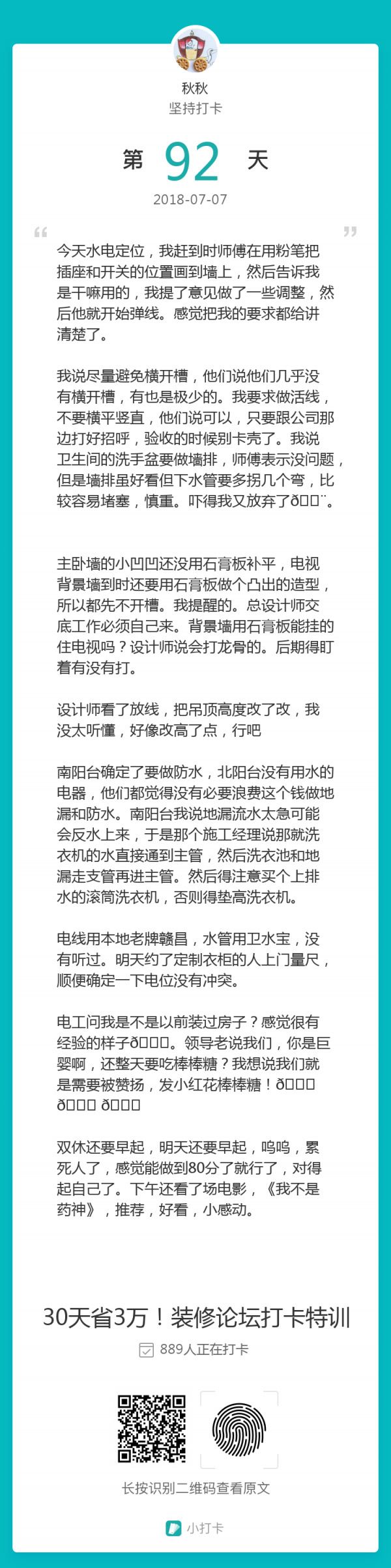 秋秋
坚持打卡

第 92 天
2018-07-07

今天水电定位，我赶到时师傅在用粉笔把插座和开关的位置画到墙上，然后告诉我是干嘛用的，我提了意见做了一些调整，然后他就开始弹线。感觉把我的要求都给讲清楚了。

我说尽量避免横开槽，他们说他们几乎没有横开槽，有也是极少的。我要求做活线，不要横平竖直，他们说可以，只要跟公司那边打好招呼，验收的时候别卡壳了。我说卫生间的洗手盆要做墙排，师傅表示没问题，但是墙排虽好看但下水管要多拐几个弯，比较容易堵塞，慎重。吓得我又放弃了ð¨。

主卧墙的小凹凹还没用石膏板补平，电视背景墙到时还要用石膏板做个凸出的造型，所以都先不开槽。我提醒的。总设计师交底工作必须自己来。背景墙用石膏板能挂的住电视吗？设计师说会打龙骨的。后期得盯着有没有打。

设计师看了放线，把吊顶高度改了改，我没太听懂，好像改高了点，行吧

南阳台确定了要做防水，北阳台没有用水的电器，他们都觉得没有必要浪费这个钱做地漏和防水。南阳台我说地漏流水太急可能会反水上来，于是那个施工经理说那就洗衣机的水直接通到主管，然后洗衣池和地漏走支管再进主管。然后得注意买个上排水的滚筒洗衣机，否则得垫高洗衣机。

电线用本地老牌赣昌，水管用卫水宝，没有听过。明天约了定制衣柜的人上门量尺，顺便确定一下电位没有冲突。

电工问我是不是以前装过房子？感觉很有经验的样子ð。领导老说我们，你是巨婴啊，还整天要吃棒棒糖？我想说我们就是需要被赞扬，发小红花棒棒糖！ð ð ð

双休还要早起，明天还要早起，呜呜，累死人了，感觉能做到80分了就行了，对得起自己了。下午还看了场电影，《我不是药神》，推荐，好看，小感动。

30天省3万！装修论坛打卡特训
889人正在打卡

长按识别二维码查看原文

小打卡